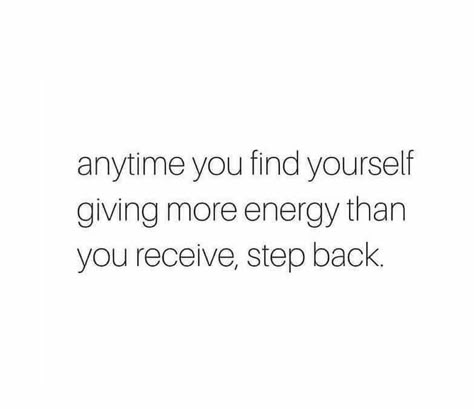 anytime you find yourself giving more energy than you receive, step back.